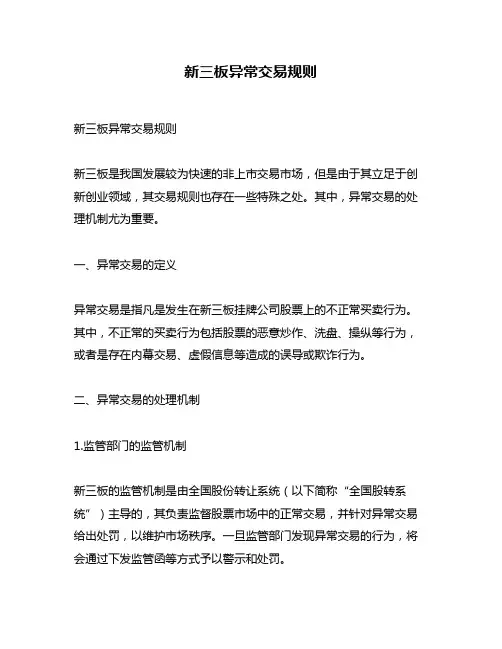 新三板异常交易规则

新三板异常交易规则

新三板是我国发展较为快速的非上市交易市场，但是由于其立足于创新创业领域，其交易规则也存在一些特殊之处。其中，异常交易的处理机制尤为重要。

一、异常交易的定义

异常交易是指凡是发生在新三板挂牌公司股票上的不正常买卖行为。其中，不正常的买卖行为包括股票的恶意炒作、洗盘、操纵等行为，或者是存在内幕交易、虚假信息等造成的误导或欺诈行为。

二、异常交易的处理机制

1.监管部门的监管机制

新三板的监管机制是由全国股份转让系统（以下简称“全国股转系统”）主导的，其负责监督股票市场中的正常交易，并针对异常交易给出处罚，以维护市场秩序。一旦监管部门发现异常交易的行为，将会通过下发监管函等方式予以警示和处罚。